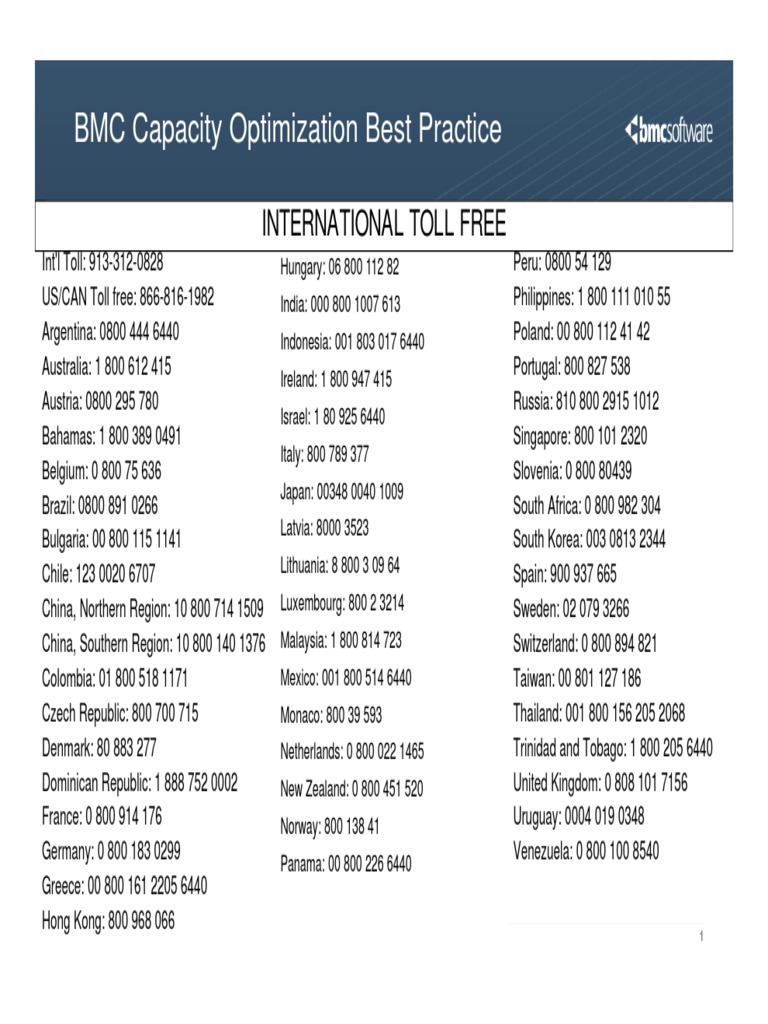 BMC Capacity Optimization Best Practice

bmcsoftware

INTERNATIONAL TOLL FREE

Int'l Toll: 913-312-0828
US/CAN Toll free: 866-816-1982
Argentina: 0800 444 6440
Australia: 1 800 612 415
Austria: 0800 295 780
Bahamas: 1 800 389 0491
Belgium: 0 800 75 636
Brazil: 0800 891 0266
Bulgaria: 00 800 115 1141
Chile: 123 0020 6707
China, Northern Region: 10 800 714 1509
China, Southern Region: 10 800 140 1376
Colombia: 01 800 518 1171
Czech Republic: 800 700 715
Denmark: 80 883 277
Dominican Republic: 1 888 752 0002
France: 0 800 914 176
Germany: 0 800 183 0299
Greece: 00 800 161 2205 6440
Hong Kong: 800 968 066

Hungary: 06 800 112 82
India: 000 800 1007 613
Indonesia: 001 803 017 6440
Ireland: 1 800 947 415
Israel: 1 80 925 6440
Italy: 800 789 377
Japan: 00348 0040 1009
Latvia: 8000 3523
Lithuania: 8 800 3 09 64
Luxembourg: 800 2 3214
Malaysia: 1 800 814 723
Mexico: 001 800 514 6440
Monaco: 800 39 593
Netherlands: 0 800 022 1465
New Zealand: 0 800 451 520
Norway: 800 138 41
Panama: 00 800 226 6440

Peru: 0800 54 129
Philippines: 1 800 111 010 55
Poland: 00 800 112 41 42
Portugal: 800 827 538
Russia: 810 800 2915 1012
Singapore: 800 101 2320
Slovenia: 0 800 80439
South Africa: 0 800 982 304
South Korea: 003 0813 2344
Spain: 900 937 665
Sweden: 02 079 3266
Switzerland: 0 800 894 821
Taiwan: 00 801 127 186
Thailand: 001 800 156 205 2068
Trinidad and Tobago: 1 800 205 6440
United Kingdom: 0 808 101 7156
Uruguay: 0004 019 0348
Venezuela: 0 800 100 8540

1